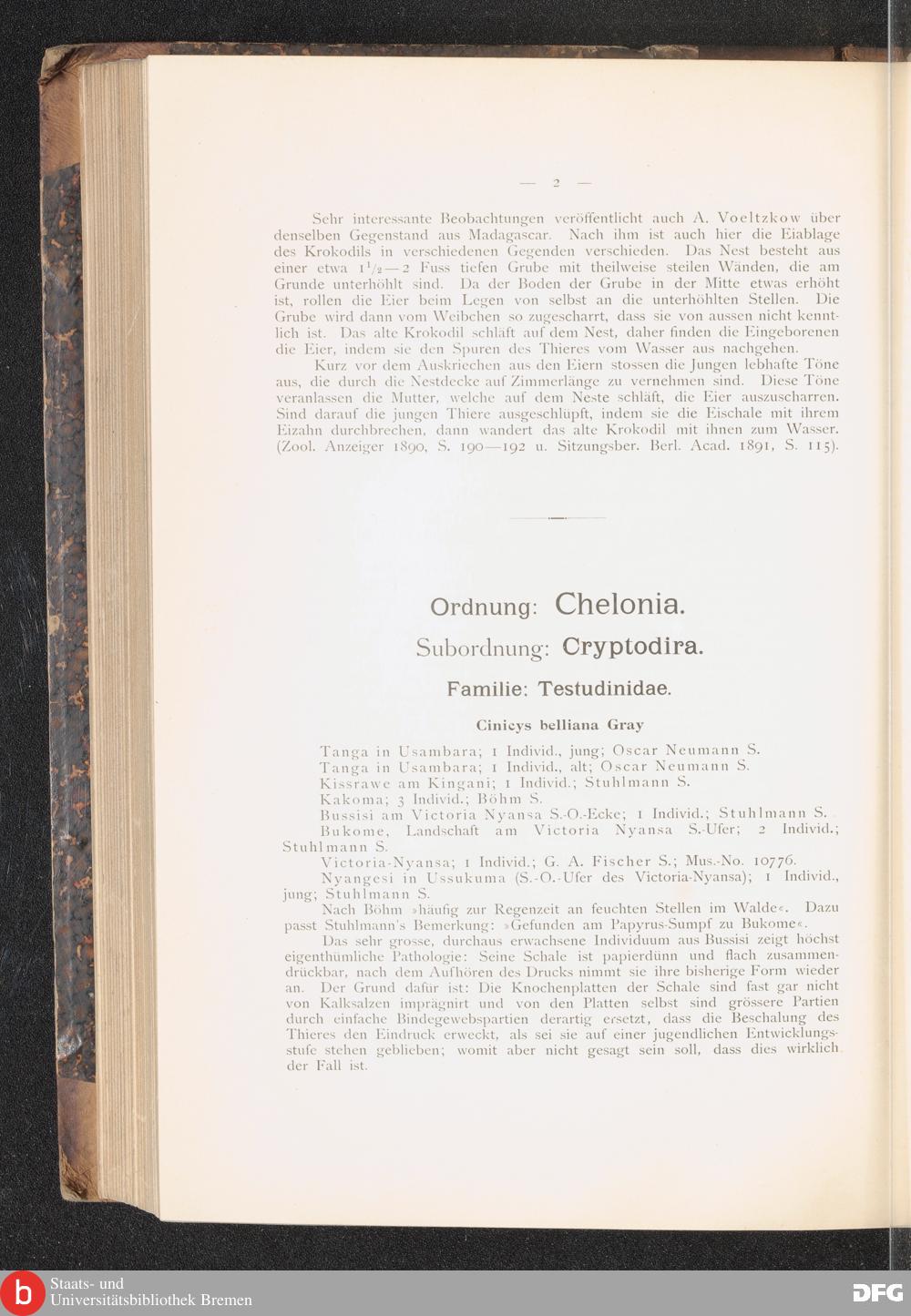 — 2 —

Sehr interessante Beobachtungen veröffentlicht auch A. Voeltzkow über denselben Gegenstand aus Madagascar. Nach ihm ist auch hier die Eiablage des Krokodils in verschiedenen Gegenden verschieden. Das Nest besteht aus einer etwa $1\frac{1}{2}$—2 Fuss tiefen Grube mit theilweise steilen Wänden, die am Grunde unterhöhlt sind. Da der Boden der Grube in der Mitte etwas erhöht ist, rollen die Eier beim Legen von selbst an die unterhöhlten Stellen. Die Grube wird dann vom Weibchen so zugescharrt, dass sie von aussen nicht kenntlich ist. Das alte Krokodil schläft auf dem Nest, daher finden die Eingeborenen die Eier, indem sie den Spuren des Thieres vom Wasser aus nachgehen.

Kurz vor dem Auskriechen aus den Eiern stossen die Jungen lebhafte Töne aus, die durch die Nestdecke auf Zimmerlänge zu vernehmen sind. Diese Töne veranlassen die Mutter, welche auf dem Neste schläft, die Eier auszuscharren. Sind darauf die jungen Thiere ausgeschlüpft, indem sie die Eischale mit ihrem Eizahn durchbrechen, dann wandert das alte Krokodil mit ihnen zum Wasser. (Zool. Anzeiger 1890, S. 190—192 u. Sitzungsber. Berl. Acad. 1891, S. 115).

Ordnung: Chelonia.

Subordnung: Cryptodira.

Familie: Testudinidae.

Cinicys belliana Gray

Tanga in Usambara; 1 Individ., jung; Oscar Neumann S.
Tanga in Usambara; 1 Individ., alt; Oscar Neumann S.
Kissrawe am Kingani; 1 Individ.; Stuhlmann S.
Kakoma; 3 Individ.; Böhm S.
Bussisi am Victoria Nyansa S.-O.-Ecke; 1 Individ.; Stuhlmann S.
Bukome, Landschaft am Victoria Nyansa S.-Ufer; 2 Individ.; Stuhlmann S.
Victoria-Nyansa; 1 Individ.; G. A. Fischer S.; Mus.-No. 10776.
Nyangesi in Ussukuma (S.-O.-Ufer des Victoria-Nyansa); 1 Individ., jung; Stuhlmann S.

Nach Böhm »häufig zur Regenzeit an feuchten Stellen im Walde«. Dazu passt Stuhlmann's Bemerkung: »Gefunden am Papyrus-Sumpf zu Bukome«.

Das sehr grosse, durchaus erwachsene Individuum aus Bussisi zeigt höchst eigenthümliche Pathologie: Seine Schale ist papierdünn und flach zusammendrückbar, nach dem Aufhören des Drucks nimmt sie ihre bisherige Form wieder an. Der Grund dafür ist: Die Knochenplatten der Schale sind fast gar nicht von Kalksalzen imprägnirt und von den Platten selbst sind grössere Partien durch einfache Bindegewebspartien derartig ersetzt, dass die Beschalung des Thieres den Eindruck erweckt, als sei sie auf einer jugendlichen Entwicklungsstufe stehen geblieben; womit aber nicht gesagt sein soll, dass dies wirklich der Fall ist.

Staats- und Universitätsbibliothek Bremen
DFG